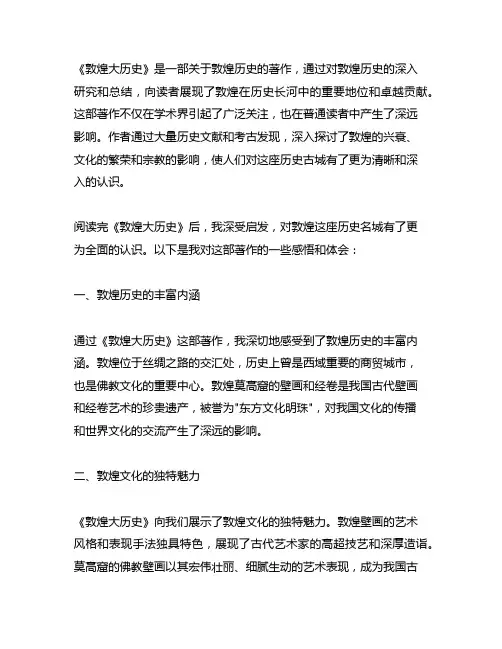 《敦煌大历史》是一部关于敦煌历史的著作，通过对敦煌历史的深入研究和总结，向读者展现了敦煌在历史长河中的重要地位和卓越贡献。这部著作不仅在学术界引起了广泛关注，也在普通读者中产生了深远影响。作者通过大量历史文献和考古发现，深入探讨了敦煌的兴衰、文化的繁荣和宗教的影响，使人们对这座历史古城有了更为清晰和深入的认识。

阅读完《敦煌大历史》后，我深受启发，对敦煌这座历史名城有了更为全面的认识。以下是我对这部著作的一些感悟和体会：

一、敦煌历史的丰富内涵

通过《敦煌大历史》这部著作，我深切地感受到了敦煌历史的丰富内涵。敦煌位于丝绸之路的交汇处，历史上曾是西域重要的商贸城市，也是佛教文化的重要中心。敦煌莫高窟的壁画和经卷是我国古代壁画和经卷艺术的珍贵遗产，被誉为"东方文化明珠"，对我国文化的传播和世界文化的交流产生了深远的影响。

二、敦煌文化的独特魅力

《敦煌大历史》向我们展示了敦煌文化的独特魅力。敦煌壁画的艺术风格和表现手法独具特色，展现了古代艺术家的高超技艺和深厚造诣。莫高窟的佛教壁画以其宏伟壮丽、细腻生动的艺术表现，成为我国古